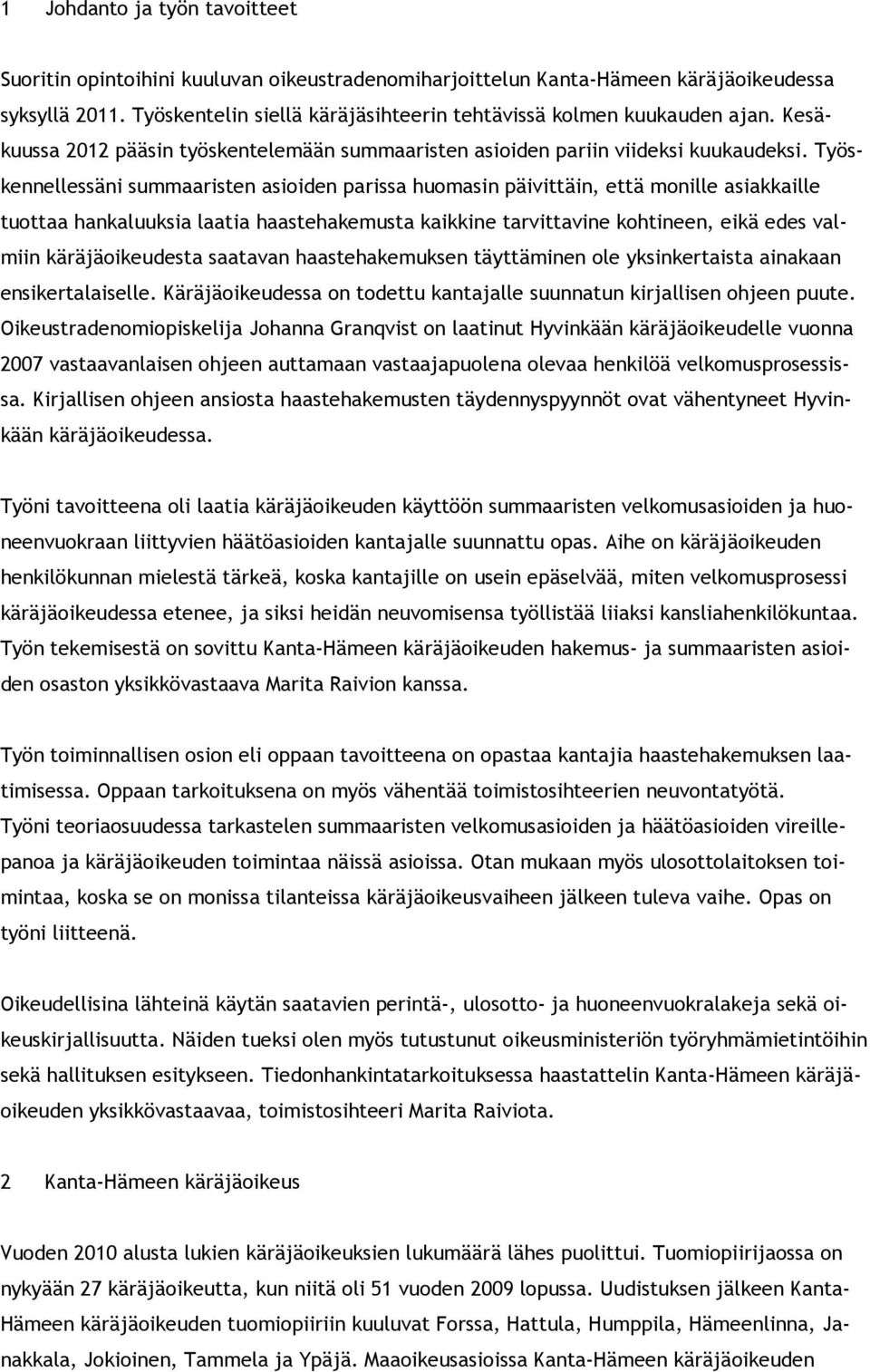 1 Johdanto ja työn tavoitteet

Suoritin opintoihini kuuluvan oikeustradenomiharjoittelun Kanta-Hämeen käräjäoikeudessa syksyllä 2011. Työskentelin siellä käräjäsihteerin tehtävissä kolmen kuukauden ajan. Kesäkuussa 2012 pääsin työskentelemään summaaristen asioiden pariin viideksi kuukaudeksi. Työskennellessäni summaaristen asioiden parissa huomasin päivittäin, että monille asiakkaille tuottaa hankaluuksia laatia haastehakemusta kaikkine tarvittavine kohtineen, eikä edes valmiin käräjäoikeudesta saatavan haastehakemuksen täyttäminen ole yksinkertaista ainakaan ensikertalaiselle. Käräjäoikeudessa on todettu kantajalle suunnatun kirjallisen ohjeen puute. Oikeustradenomiopiskelija Johanna Granqvist on laatinut Hyvinkään käräjäoikeudelle vuonna 2007 vastaavanlaisen ohjeen auttamaan vastaajapuolena olevaa henkilöä velkomusprosessissa. Kirjallisen ohjeen ansiosta haastehakemusten täydennyspyynnöt ovat vähentyneet Hyvinkään käräjäoikeudessa.

Työni tavoitteena oli laatia käräjäoikeuden käyttöön summaaristen velkomusasioiden ja huoneenvuokraan liittyvien häätöasioiden kantajalle suunnattu opas. Aihe on käräjäoikeuden henkilökunnan mielestä tärkeä, koska kantajille on usein epäselvää, miten velkomusprosessi käräjäoikeudessa etenee, ja siksi heidän neuvomisensa työllistää liiaksi kansliahenkilökuntaa. Työn tekemisestä on sovittu Kanta-Hämeen käräjäoikeuden hakemus- ja summaaristen asioiden osaston yksikkövastaava Marita Raivion kanssa.

Työn toiminnallisen osion eli oppaan tavoitteena on opastaa kantajia haastehakemuksen laatimisessa. Oppaan tarkoituksena on myös vähentää toimistosihteerien neuvontatyötä. Työni teoriaosuudessa tarkastelen summaaristen velkomusasioiden ja häätöasioiden vireillepanoa ja käräjäoikeuden toimintaa näissä asioissa. Otan mukaan myös ulosottolaitoksen toimintaa, koska se on monissa tilanteissa käräjäoikeusvaiheen jälkeen tuleva vaihe. Opas on työni liitteenä.

Oikeudellisina lähteinä käytän saatavien perintä-, ulosotto- ja huoneenvuokralakeja sekä oikeuskirjallisuutta. Näiden tueksi olen myös tutustunut oikeusministeriön työryhmämietintöihin sekä hallituksen esitykseen. Tiedonhankintatarkoituksessa haastattelin Kanta-Hämeen käräjäoikeuden yksikkövastaavaa, toimistosihteeri Marita Raiviota.

2 Kanta-Hämeen käräjäoikeus

Vuoden 2010 alusta lukien käräjäoikeuksien lukumäärä lähes puolittui. Tuomiopiirijaossa on nykyään 27 käräjäoikeutta, kun niitä oli 51 vuoden 2009 lopussa. Uudistuksen jälkeen Kanta-Hämeen käräjäoikeuden tuomiopiiriin kuuluvat Forssa, Hattula, Humppila, Hämeenlinna, Janakkala, Jokioinen, Tammela ja Ypäjä. Maaoikeusasioissa Kanta-Hämeen käräjäoikeuden